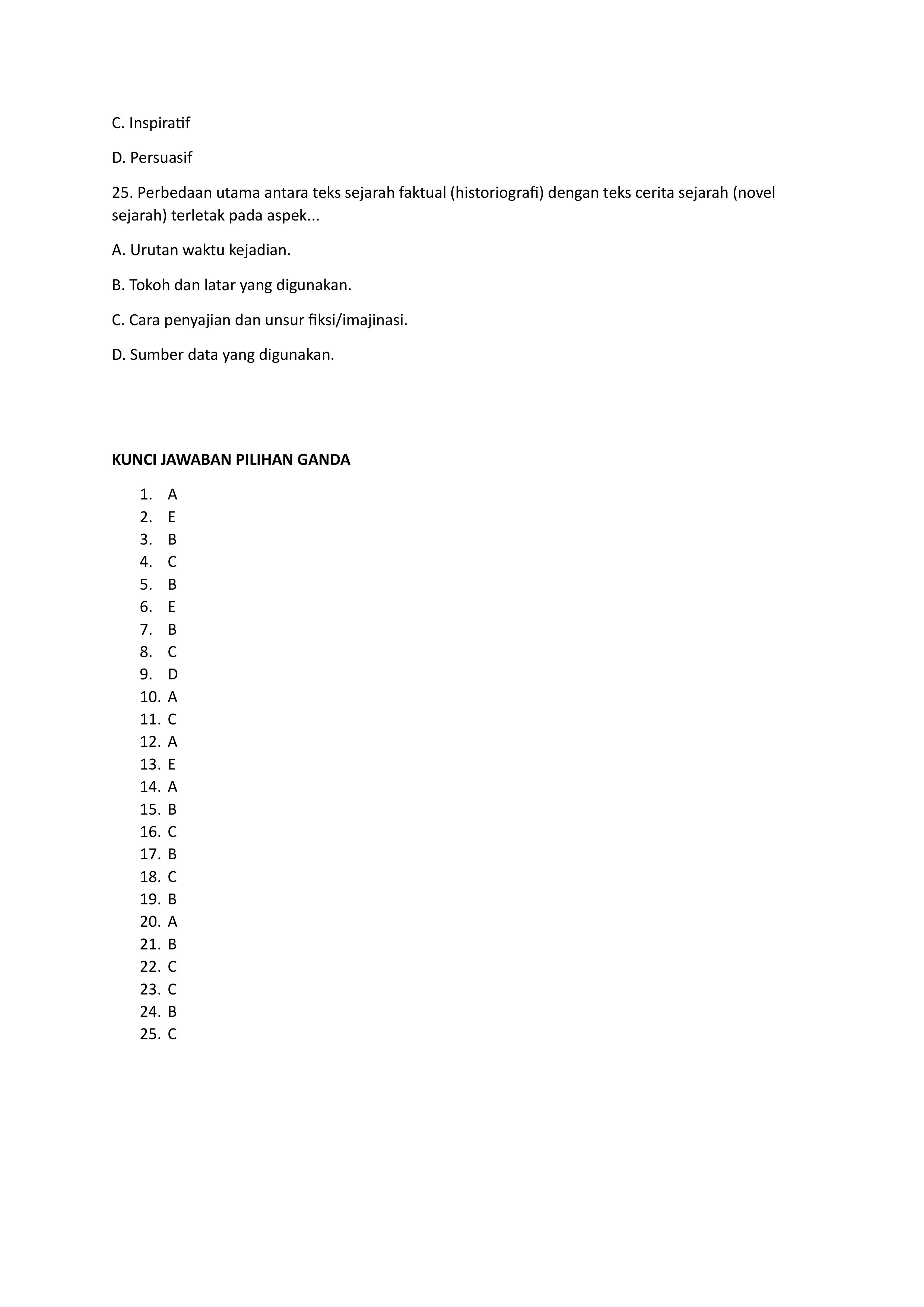 C. Inspiratif

D. Persuasif

25. Perbedaan utama antara teks sejarah faktual (historiografi) dengan teks cerita sejarah (novel sejarah) terletak pada aspek...

A. Urutan waktu kejadian.

B. Tokoh dan latar yang digunakan.

C. Cara penyajian dan unsur fiksi/imajinasi.

D. Sumber data yang digunakan.

KUNCI JAWABAN PILIHAN GANDA

1. A
2. E
3. B
4. C
5. B
6. E
7. B
8. C
9. D
10. A
11. C
12. A
13. E
14. A
15. B
16. C
17. B
18. C
19. B
20. A
21. B
22. C
23. C
24. B
25. C